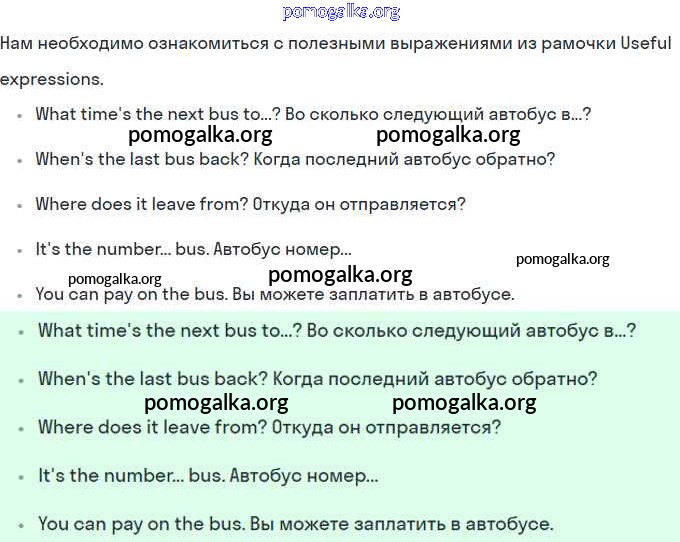 pomogalka.org

Нам необходимо ознакомиться с полезными выражениями из рамочки Useful expressions.

• What time's the next bus to...? Во сколько следующий автобус в...?

pomogalka.org pomogalka.org

• When's the last bus back? Когда последний автобус обратно?

• Where does it leave from? Откуда он отправляется?

• It's the number... bus. Автобус номер...

pomogalka.org

pomogalka.org pomogalka.org

• You can pay on the bus. Вы можете заплатить в автобусе.

• What time's the next bus to...? Во сколько следующий автобус в...?

• When's the last bus back? Когда последний автобус обратно?

pomogalka.org pomogalka.org

• Where does it leave from? Откуда он отправляется?

• It's the number... bus. Автобус номер...

• You can pay on the bus. Вы можете заплатить в автобусе.